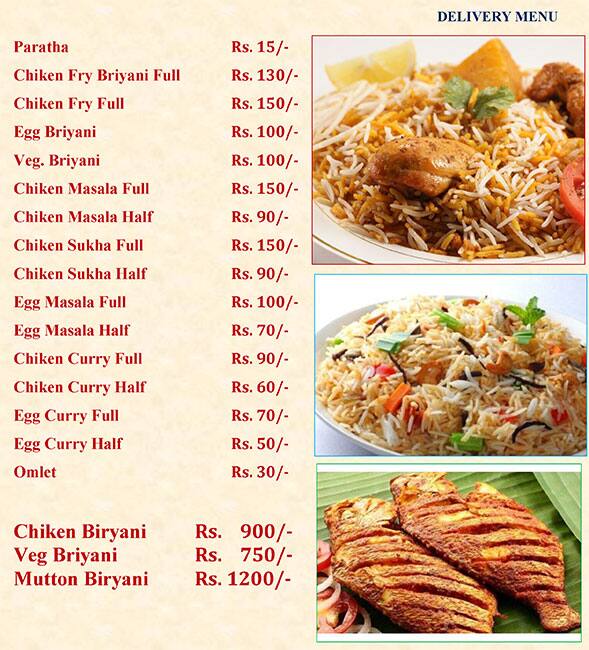 DELIVERY MENU

| | |
|---|---|
| Paratha | Rs. 15/- |
| Chiken Fry Briyani Full | Rs. 130/- |
| Chiken Fry Full | Rs. 150/- |
| Egg Briyani | Rs. 100/- |
| Veg. Briyani | Rs. 100/- |
| Chiken Masala Full | Rs. 150/- |
| Chiken Masala Half | Rs. 90/- |
| Chiken Sukha Full | Rs. 150/- |
| Chiken Sukha Half | Rs. 90/- |
| Egg Masala Full | Rs. 100/- |
| Egg Masala Half | Rs. 70/- |
| Chiken Curry Full | Rs. 90/- |
| Chiken Curry Half | Rs. 60/- |
| Egg Curry Full | Rs. 70/- |
| Egg Curry Half | Rs. 50/- |
| Omlet | Rs. 30/- |

| | |
|---|---|
| Chiken Biryani | Rs. 900/- |
| Veg Briyani | Rs. 750/- |
| Mutton Biryani | Rs. 1200/- |